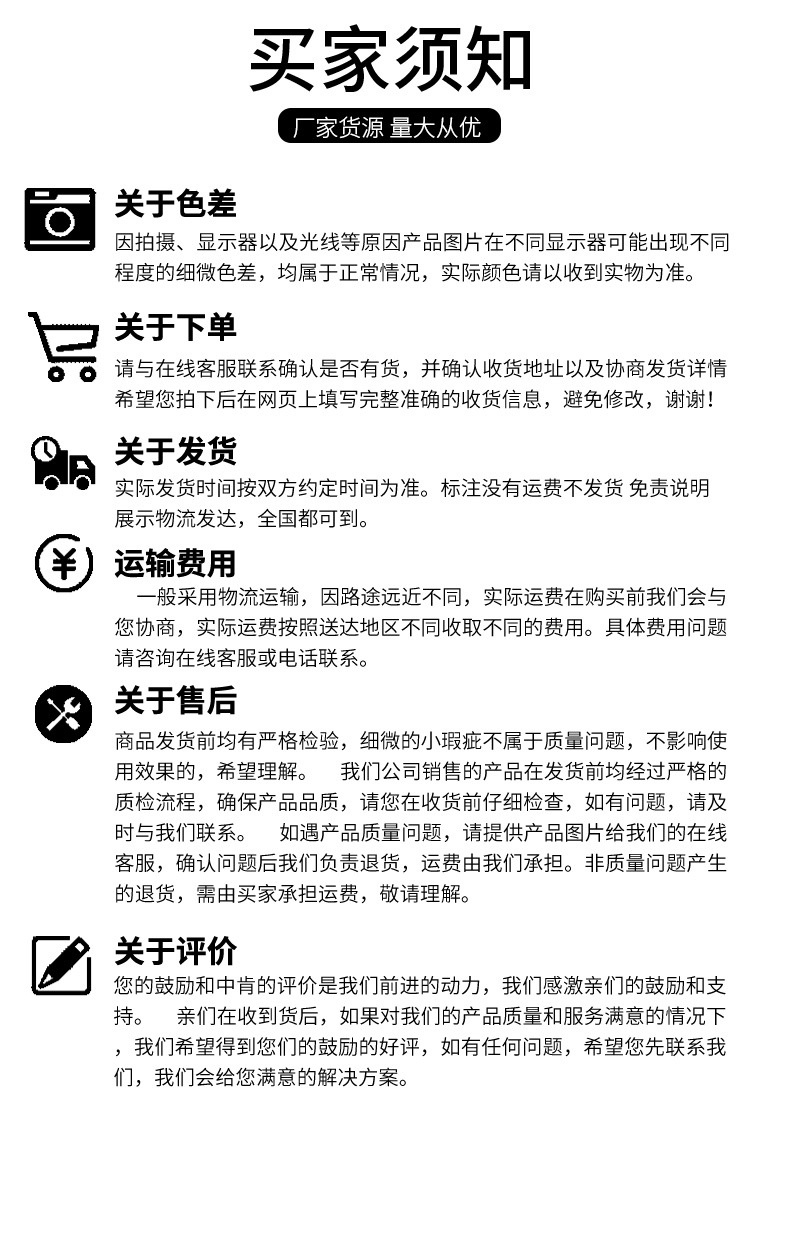 买家须知

厂家货源 量大从优

关于色差
因拍摄、显示器以及光线等原因产品图片在不同显示器可能出现不同程度的细微色差，均属于正常情况，实际颜色请以收到实物为准。

关于下单
请与在线客服联系确认是否有货，并确认收货地址以及协商发货详情希望您拍下后在网页上填写完整准确的收货信息，避免修改，谢谢！

关于发货
实际发货时间按双方约定时间为准。标注没有运费不发货 免责说明展示物流发达，全国都可到。

¥

运输费用
一般采用物流运输，因路途远近不同，实际运费在购买前我们会与您协商，实际运费按照送达地区不同收取不同的费用。具体费用问题请咨询在线客服或电话联系。

关于售后
商品发货前均有严格检验，细微的小瑕疵不属于质量问题，不影响使用效果的，希望理解。 我们公司销售的产品在发货前均经过严格的质检流程，确保产品品质，请您在收货前仔细检查，如有问题，请及时与我们联系。 如遇产品质量问题，请提供产品图片给我们的在线客服，确认问题后我们负责退货，运费由我们承担。非质量问题产生的退货，需由买家承担运费，敬请理解。

关于评价
您的鼓励和中肯的评价是我们前进的动力，我们感激亲们的鼓励和支持。 亲们在收到货后，如果对我们的产品质量和服务满意的情况下，我们希望得到您们的鼓励的好评，如有任何问题，希望您先联系我们，我们会给您满意的解决方案。